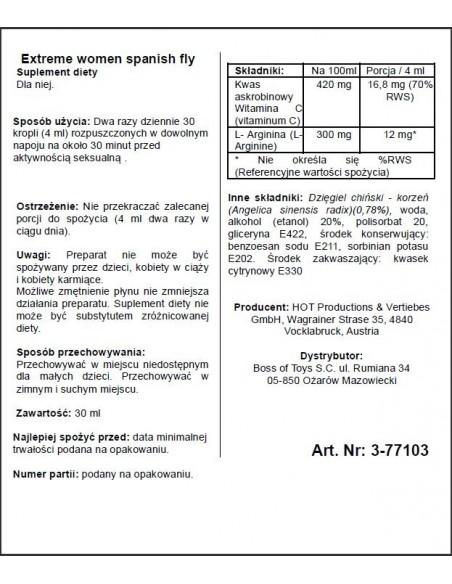 Extreme women spanish fly
Suplement diety
Dla niej.

Sposób użycia: Dwa razy dziennie 30 kropli (4 ml) rozpuszczonych w dowolnym napoju na około 30 minut przed aktywnością seksualną .

Ostrzeżenie: Nie przekraczać zalecanej porcji do spożycia (4 ml dwa razy w ciągu dnia).

Uwagi: Preparat nie może być spożywany przez dzieci, kobiety w ciąży i kobiety karmiące.
Możliwe zmętnienie płynu nie zmniejsza działania preparatu. Suplement diety nie może być substytutem zróżnicowanej diety.

Sposób przechowywania:
Przechowywać w miejscu niedostępnym dla małych dzieci. Przechowywać w zimnym i suchym miejscu.

Zawartość: 30 ml

Najlepiej spożyć przed: data minimalnej trwałości podana na opakowaniu.

Numer partii: podany na opakowaniu.

| Składniki: | Na 100ml | Porcja / 4 ml |
|---|---|---|
| Kwas askrobinowy Witamina C (vitaminum C) | 420 mg | 16,8 mg (70% RWS) |
| L- Arginina (L-Arginine) | 300 mg | 12 mg* |
| * Nie określa się %RWS (Referencyjne wartości spożycia) | | |

Inne składniki: Dzięgiel chiński - korzeń (Angelica sinensis radix)(0,78%), woda, alkohol (etanol) 20%, polisorbat 20, gliceryna E422, środek konserwujący: benzoesan sodu E211, sorbinian potasu E202. Środek zakwaszający: kwasek cytrynowy E330

Producent: HOT Productions & Vertiebes GmbH, Wagrainer Strase 35, 4840 Vocklabruck, Austria

Dystrybutor:
Boss of Toys S.C. ul. Rumiana 34
05-850 Ożarów Mazowiecki

Art. Nr: 3-77103